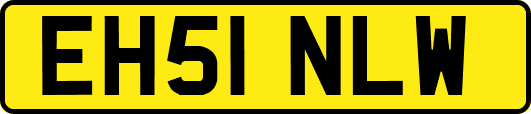 EH51 NLW